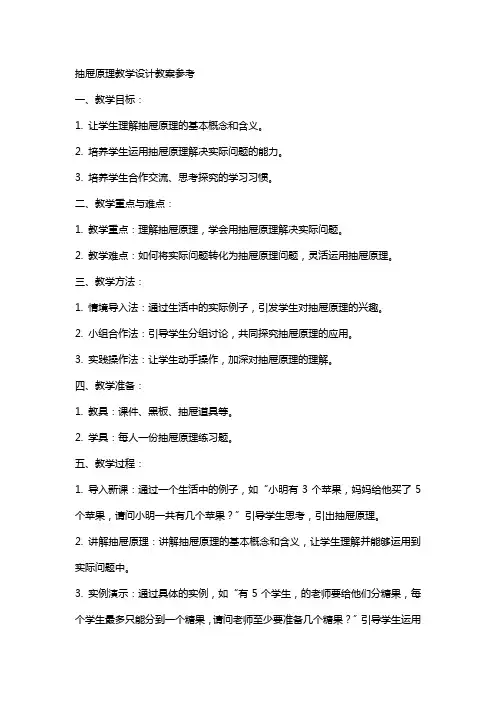 抽屉原理教学设计教案参考

一、教学目标：

1. 让学生理解抽屉原理的基本概念和含义。

2. 培养学生运用抽屉原理解决实际问题的能力。

3. 培养学生合作交流、思考探究的学习习惯。

二、教学重点与难点：

1. 教学重点：理解抽屉原理，学会用抽屉原理解决实际问题。

2. 教学难点：如何将实际问题转化为抽屉原理问题，灵活运用抽屉原理。

三、教学方法：

1. 情境导入法：通过生活中的实际例子，引发学生对抽屉原理的兴趣。

2. 小组合作法：引导学生分组讨论，共同探究抽屉原理的应用。

3. 实践操作法：让学生动手操作，加深对抽屉原理的理解。

四、教学准备：

1. 教具：课件、黑板、抽屉道具等。

2. 学具：每人一份抽屉原理练习题。

五、教学过程：

1. 导入新课：通过一个生活中的例子，如“小明有 3 个苹果，妈妈给他买了 5 个苹果，请问小明一共有几个苹果？”引导学生思考，引出抽屉原理。

2. 讲解抽屉原理：讲解抽屉原理的基本概念和含义，让学生理解并能够运用到实际问题中。

3. 实例演示：通过具体的实例，如“有 5 个学生，的老师要给他们分糖果，每个学生最多只能分到一个糖果，请问老师至少要准备几个糖果？”引导学生运用